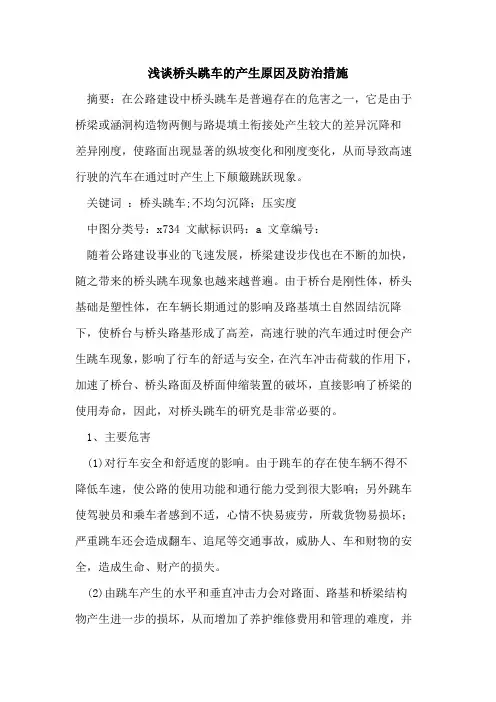 浅谈桥头跳车的产生原因及防治措施

摘要：在公路建设中桥头跳车是普遍存在的危害之一，它是由于桥梁或涵洞构造物两侧与路堤填土衔接处产生较大的差异沉降和差异刚度，使路面出现显著的纵坡变化和刚度变化，从而导致高速行驶的汽车在通过时产生上下颠簸跳跃现象。

关键词 ：桥头跳车;不均匀沉降；压实度

中图分类号：x734 文献标识码：a 文章编号：

随着公路建设事业的飞速发展，桥梁建设步伐也在不断的加快，随之带来的桥头跳车现象也越来越普遍。由于桥台是刚性体，桥头基础是塑性体，在车辆长期通过的影响及路基填土自然固结沉降下，使桥台与桥头路基形成了高差，高速行驶的汽车通过时便会产生跳车现象，影响了行车的舒适与安全，在汽车冲击荷载的作用下，加速了桥台、桥头路面及桥面伸缩装置的破坏，直接影响了桥梁的使用寿命，因此，对桥头跳车的研究是非常必要的。

1、主要危害

(1)对行车安全和舒适度的影响。由于跳车的存在使车辆不得不降低车速，使公路的使用功能和通行能力受到很大影响；另外跳车使驾驶员和乘车者感到不适，心情不快易疲劳，所载货物易损坏；严重跳车还会造成翻车、追尾等交通事故，威胁人、车和财物的安全，造成生命、财产的损失。

(2)由跳车产生的水平和垂直冲击力会对路面、路基和桥梁结构物产生进一步的损坏，从而增加了养护维修费用和管理的难度，并